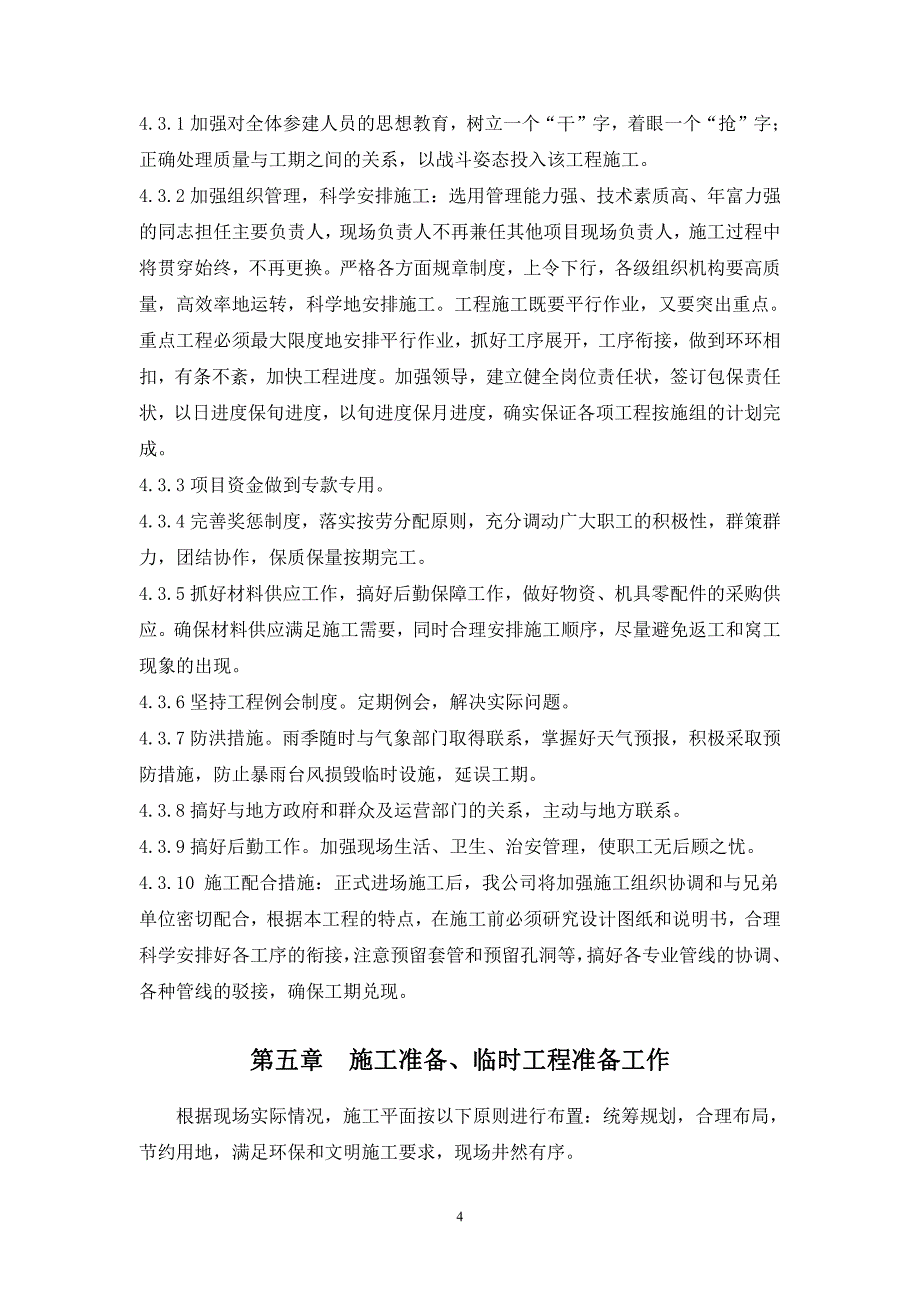 4.3.1 加强对全体参建人员的思想教育，树立一个“干”字，着眼一个“抢”字；正确处理质量与工期之间的关系，以战斗姿态投入该工程施工。

4.3.2 加强组织管理，科学安排施工：选用管理能力强、技术素质高、年富力强的同志担任主要负责人，现场负责人不再兼任其他项目现场负责人，施工过程中将贯穿始终，不再更换。严格各方面规章制度，上令下行，各级组织机构要高质量，高效率地运转，科学地安排施工。工程施工既要平行作业，又要突出重点。重点工程必须最大限度地安排平行作业，抓好工序展开，工序衔接，做到环环相扣，有条不紊，加快工程进度。加强领导，建立健全岗位责任状，签订包保责任状，以日进度保旬进度，以旬进度保月进度，确实保证各项工程按施组的计划完成。

4.3.3 项目资金做到专款专用。

4.3.4 完善奖惩制度，落实按劳分配原则，充分调动广大职工的积极性，群策群力，团结协作，保质保量按期完工。

4.3.5 抓好材料供应工作，搞好后勤保障工作，做好物资、机具零配件的采购供应。确保材料供应满足施工需要，同时合理安排施工顺序，尽量避免返工和窝工现象的出现。

4.3.6 坚持工程例会制度。定期例会，解决实际问题。

4.3.7 防洪措施。雨季随时与气象部门取得联系，掌握好天气预报，积极采取预防措施，防止暴雨台风损毁临时设施，延误工期。

4.3.8 搞好与地方政府和群众及运营部门的关系，主动与地方联系。

4.3.9 搞好后勤工作。加强现场生活、卫生、治安管理，使职工无后顾之忧。

4.3.10 施工配合措施：正式进场施工后，我公司将加强施工组织协调和与兄弟单位密切配合，根据本工程的特点，在施工前必须研究设计图纸和说明书，合理科学安排好各工序的衔接，注意预留套管和预留孔洞等，搞好各专业管线的协调、各种管线的驳接，确保工期兑现。

第五章 施工准备、临时工程准备工作

根据现场实际情况，施工平面按以下原则进行布置：统筹规划，合理布局，节约用地，满足环保和文明施工要求，现场井然有序。

4